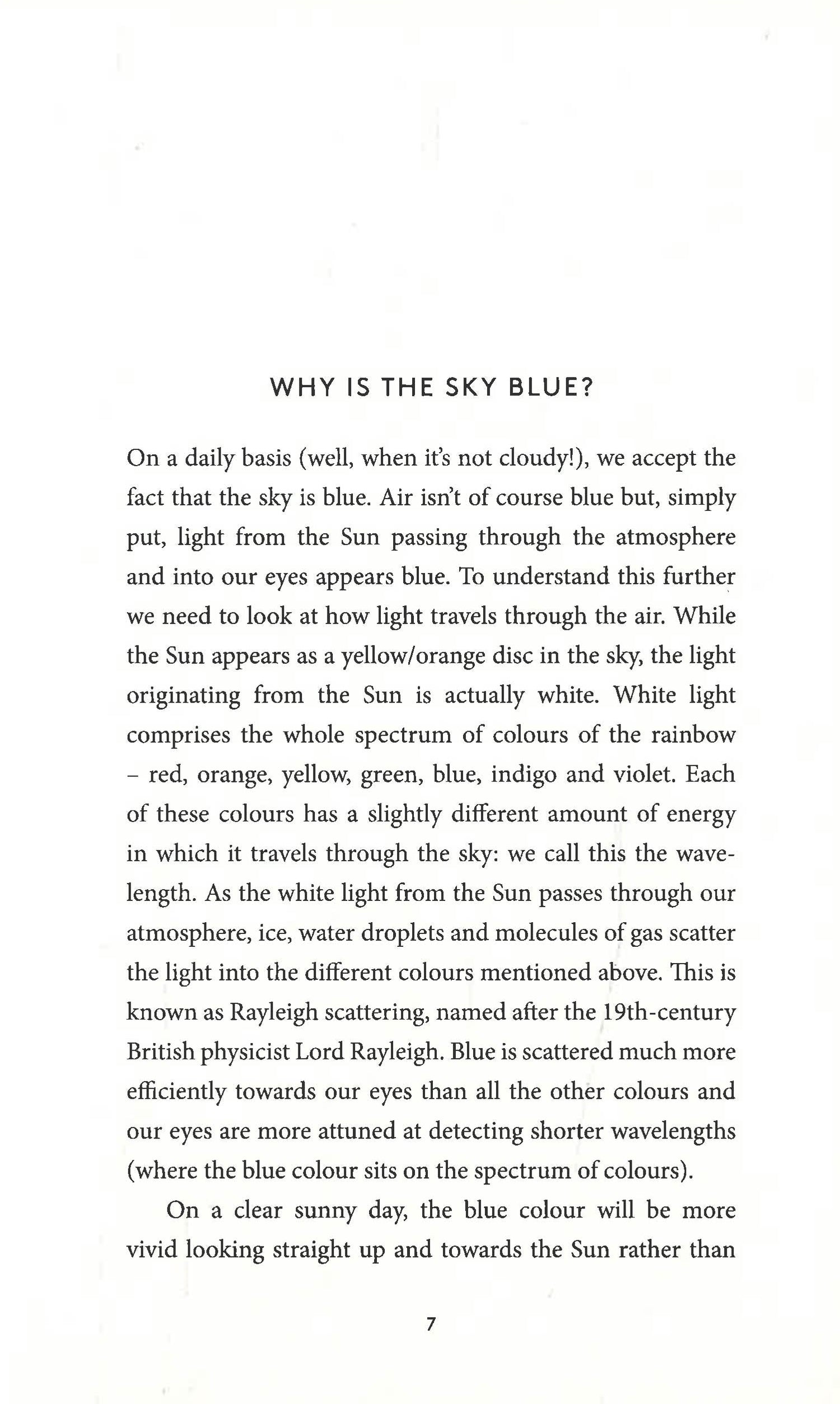 WHY IS THE SKY BLUE?

On a daily basis (well, when it's not cloudy!), we accept the fact that the sky is blue. Air isn't of course blue but, simply put, light from the Sun passing through the atmosphere and into our eyes appears blue. To understand this further we need to look at how light travels through the air. While the Sun appears as a yellow/orange disc in the sky, the light originating from the Sun is actually white. White light comprises the whole spectrum of colours of the rainbow – red, orange, yellow, green, blue, indigo and violet. Each of these colours has a slightly different amount of energy in which it travels through the sky: we call this the wavelength. As the white light from the Sun passes through our atmosphere, ice, water droplets and molecules of gas scatter the light into the different colours mentioned above. This is known as Rayleigh scattering, named after the 19th-century British physicist Lord Rayleigh. Blue is scattered much more efficiently towards our eyes than all the other colours and our eyes are more attuned at detecting shorter wavelengths (where the blue colour sits on the spectrum of colours).

On a clear sunny day, the blue colour will be more vivid looking straight up and towards the Sun rather than

7